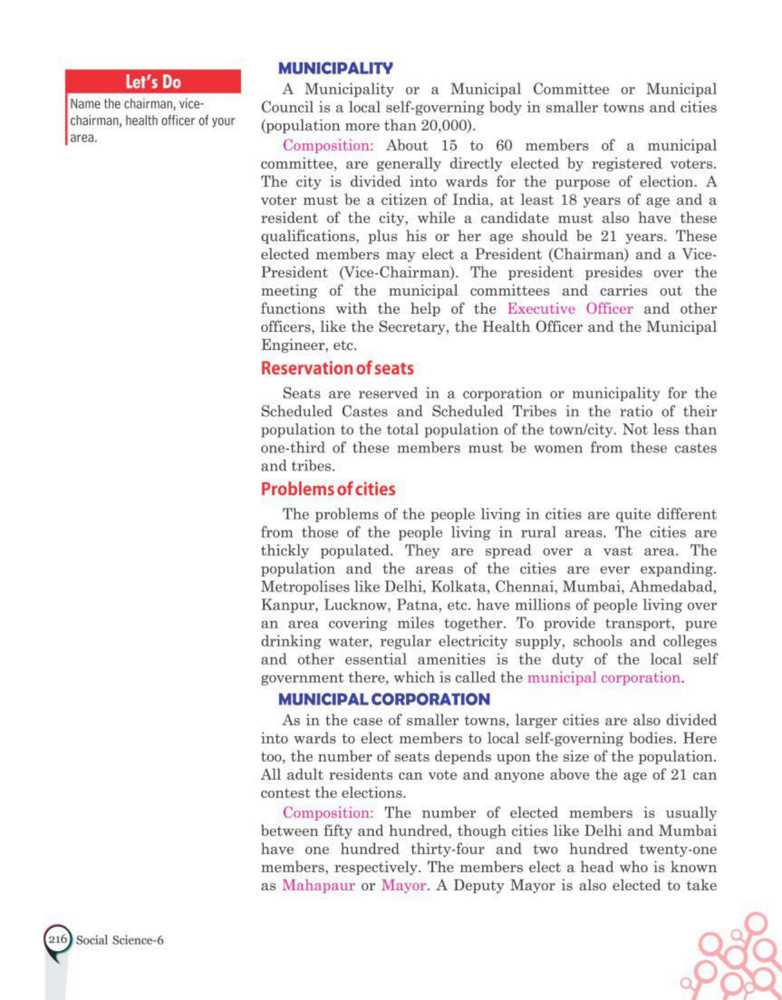 Let's Do

Name the chairman, vice-chairman, health officer of your area.

MUNICIPALITY

A Municipality or a Municipal Committee or Municipal Council is a local self-governing body in smaller towns and cities (population more than 20,000).

Composition: About 15 to 60 members of a municipal committee, are generally directly elected by registered voters. The city is divided into wards for the purpose of election. A voter must be a citizen of India, at least 18 years of age and a resident of the city, while a candidate must also have these qualifications, plus his or her age should be 21 years. These elected members may elect a President (Chairman) and a Vice-President (Vice-Chairman). The president presides over the meeting of the municipal committees and carries out the functions with the help of the Executive Officer and other officers, like the Secretary, the Health Officer and the Municipal Engineer, etc.

Reservation of seats

Seats are reserved in a corporation or municipality for the Scheduled Castes and Scheduled Tribes in the ratio of their population to the total population of the town/city. Not less than one-third of these members must be women from these castes and tribes.

Problems of cities

The problems of the people living in cities are quite different from those of the people living in rural areas. The cities are thickly populated. They are spread over a vast area. The population and the areas of the cities are ever expanding. Metropolises like Delhi, Kolkata, Chennai, Mumbai, Ahmedabad, Kanpur, Lucknow, Patna, etc. have millions of people living over an area covering miles together. To provide transport, pure drinking water, regular electricity supply, schools and colleges and other essential amenities is the duty of the local self government there, which is called the municipal corporation.

MUNICIPAL CORPORATION

As in the case of smaller towns, larger cities are also divided into wards to elect members to local self-governing bodies. Here too, the number of seats depends upon the size of the population. All adult residents can vote and anyone above the age of 21 can contest the elections.

Composition: The number of elected members is usually between fifty and hundred, though cities like Delhi and Mumbai have one hundred thirty-four and two hundred twenty-one members, respectively. The members elect a head who is known as Mahapaur or Mayor. A Deputy Mayor is also elected to take

216 Social Science-6